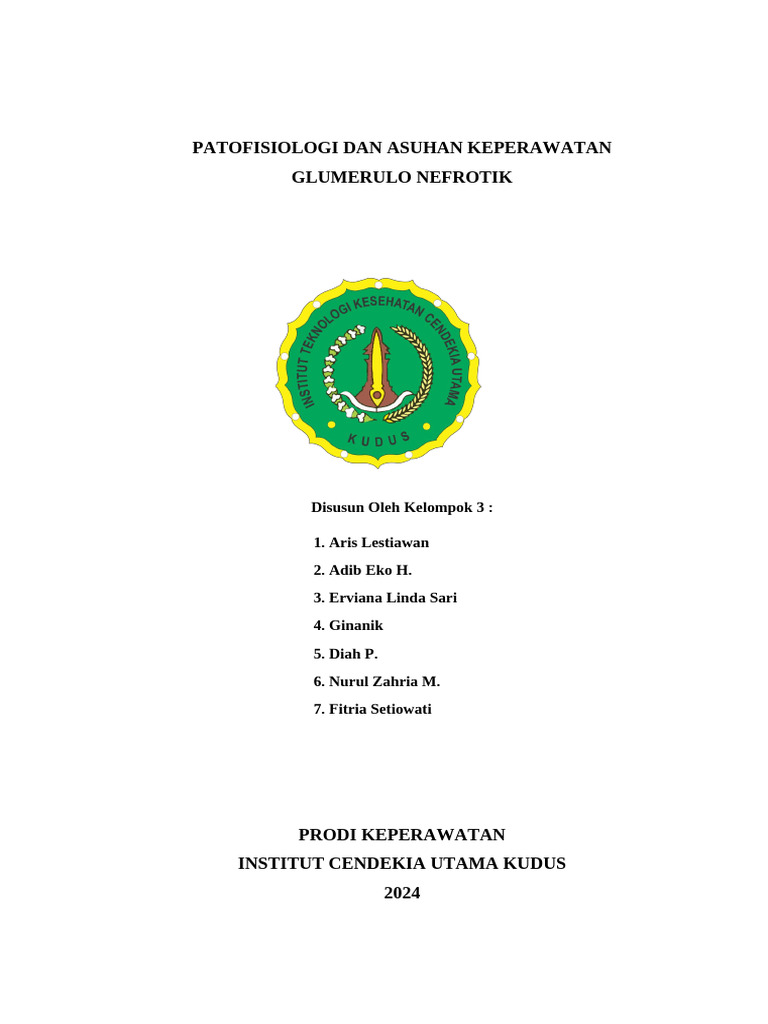 PATOFISIOLOGI DAN ASUHAN KEPERAWATAN
GLUMERULO NEFROTIK

INSTITUT TEKNOLOGI KESEHATAN CENDEKIA UTAMA
KUDUS

Disusun Oleh Kelompok 3 :

1. Aris Lestiawan
2. Adib Eko H.
3. Erviana Linda Sari
4. Ginanik
5. Diah P.
6. Nurul Zahria M.
7. Fitria Setiowati

PRODI KEPERAWATAN
INSTITUT CENDEKIA UTAMA KUDUS
2024